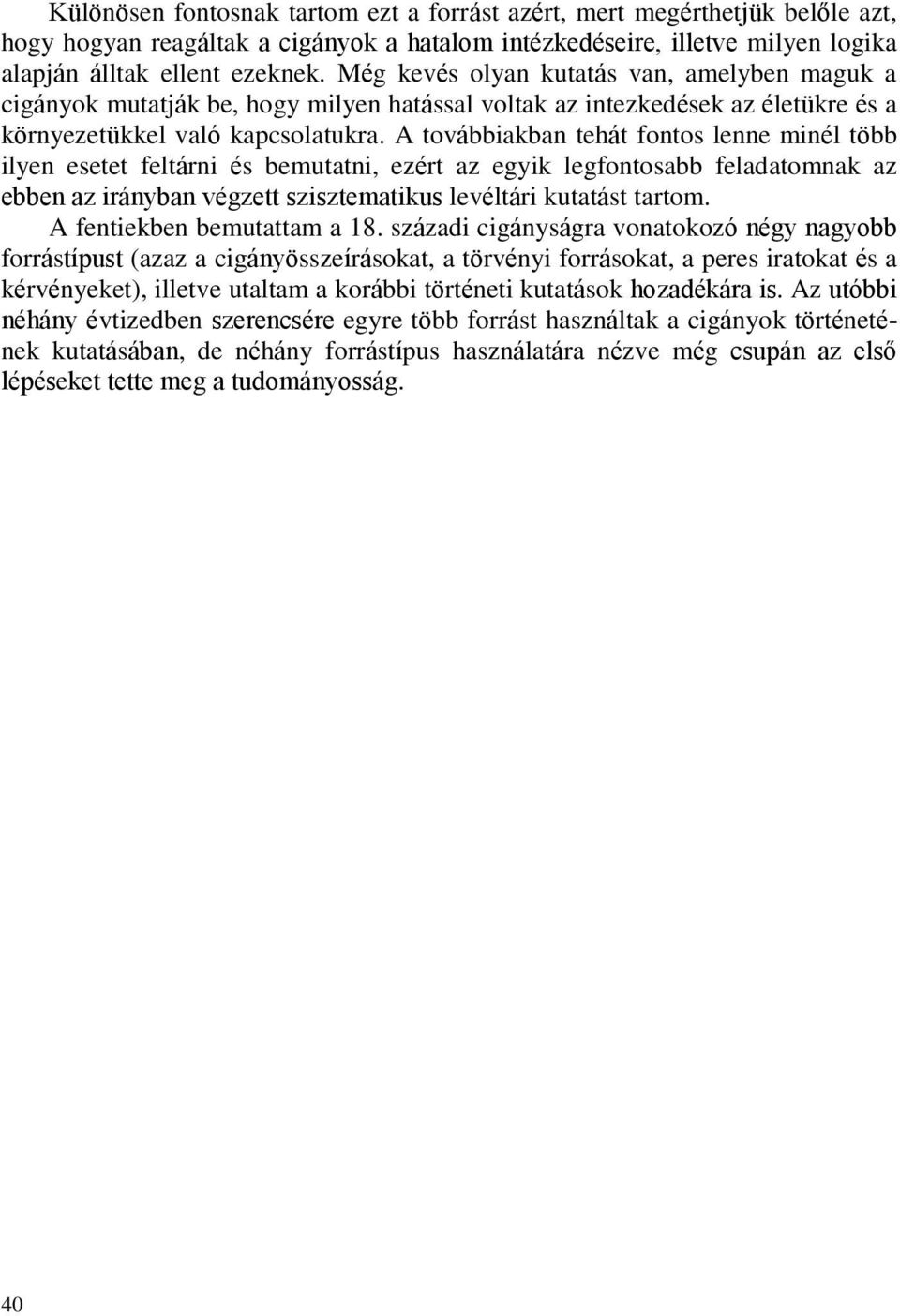 Különösen fontosnak tartom ezt a forrást azért, mert megérthetjük belőle azt, hogy hogyan reagáltak a cigányok a hatalom intézkedéseire, illetve milyen logika alapján álltak ellent ezeknek. Még kevés olyan kutatás van, amelyben maguk a cigányok mutatják be, hogy milyen hatással voltak az intezkedések az életükre és a környezetükkel való kapcsolatukra. A továbbiakban tehát fontos lenne minél több ilyen esetet feltárni és bemutatni, ezért az egyik legfontosabb feladatomnak az ebben az irányban végzett szisztematikus levéltári kutatást tartom.

A fentiekben bemutattam a 18. századi cigányságra vonatokozó négy nagyobb forrástípust (azaz a cigányösszeírásokat, a törvényi forrásokat, a peres iratokat és a kérvényeket), illetve utaltam a korábbi történeti kutatások hozadékára is. Az utóbbi néhány évtizedben szerencsére egyre több forrást használtak a cigányok történetének kutatásában, de néhány forrástípus használatára nézve még csupán az első lépéseket tette meg a tudományosság.

40